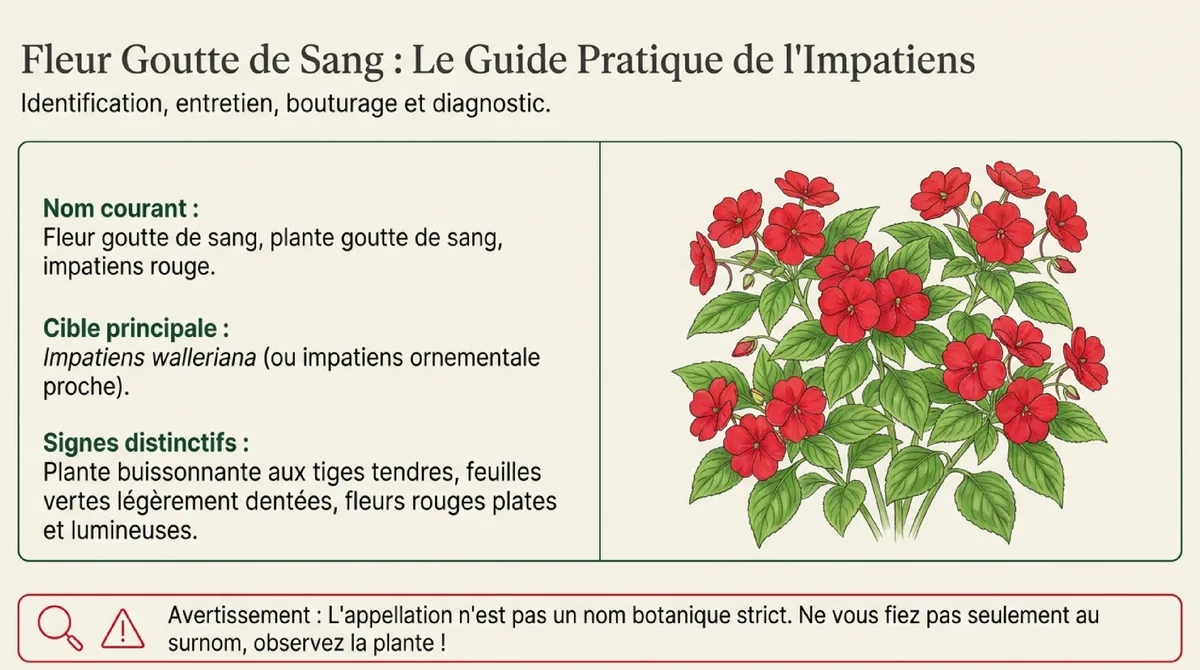 Fleur Goutte de Sang : Le Guide Pratique de l'Impatiens
Identification, entretien, bouturage et diagnostic.

Nom courant :
Fleur goutte de sang, plante goutte de sang, impatiens rouge.

Cible principale :
Impatiens walleriana (ou impatiens ornementale proche).

Signes distinctifs :
Plante buissonnante aux tiges tendres, feuilles vertes légèrement dentées, fleurs rouges plates et lumineuses.

Avertissement : L'appellation n'est pas un nom botanique strict. Ne vous fiez pas seulement au surnom, observez la plante !